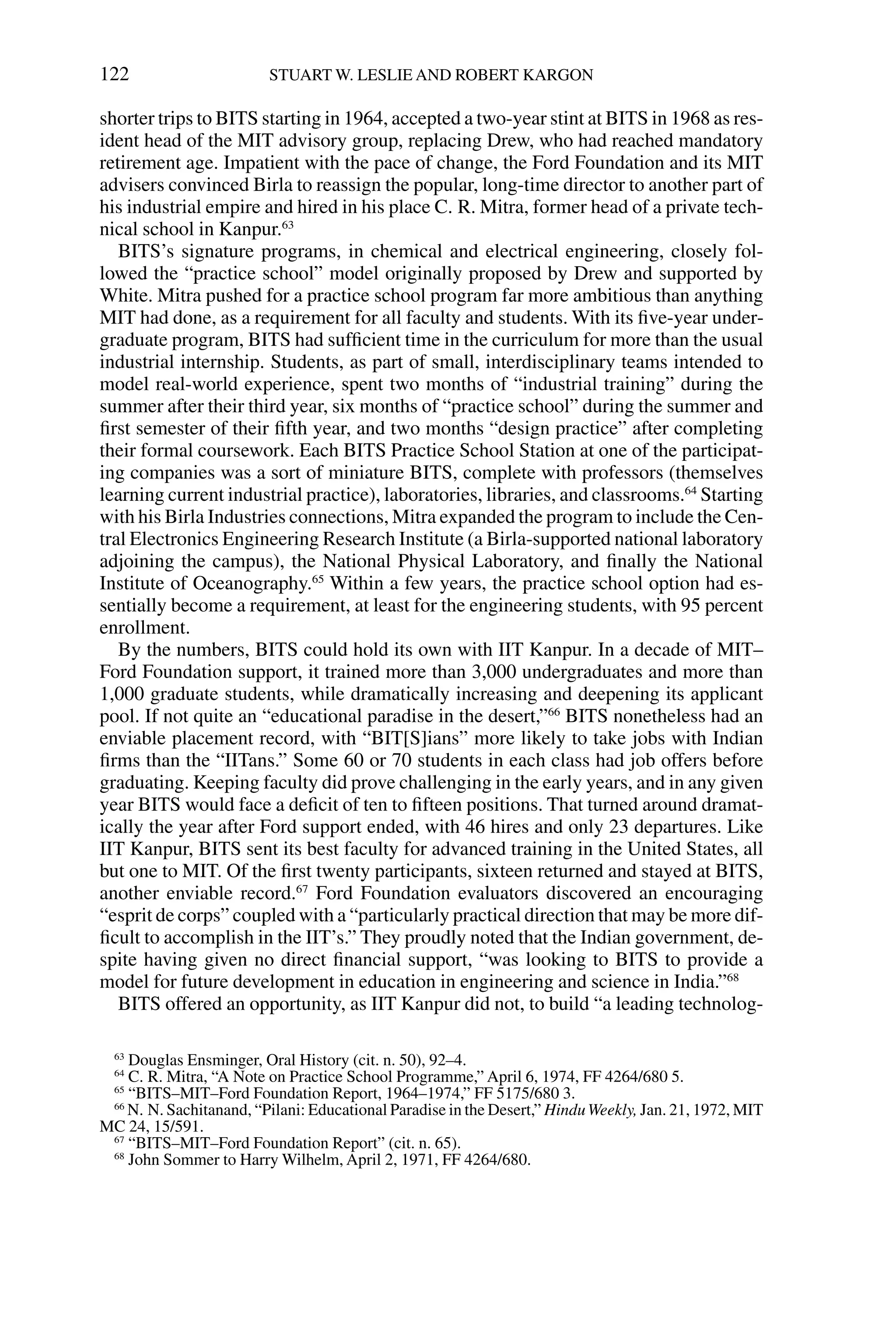 122 STUART W. LESLIE AND ROBERT KARGON

shorter trips to BITS starting in 1964, accepted a two-year stint at BITS in 1968 as resident head of the MIT advisory group, replacing Drew, who had reached mandatory retirement age. Impatient with the pace of change, the Ford Foundation and its MIT advisers convinced Birla to reassign the popular, long-time director to another part of his industrial empire and hired in his place C. R. Mitra, former head of a private technical school in Kanpur.$^{63}$

BITS's signature programs, in chemical and electrical engineering, closely followed the "practice school" model originally proposed by Drew and supported by White. Mitra pushed for a practice school program far more ambitious than anything MIT had done, as a requirement for all faculty and students. With its five-year undergraduate program, BITS had sufficient time in the curriculum for more than the usual industrial internship. Students, as part of small, interdisciplinary teams intended to model real-world experience, spent two months of "industrial training" during the summer after their third year, six months of "practice school" during the summer and first semester of their fifth year, and two months "design practice" after completing their formal coursework. Each BITS Practice School Station at one of the participating companies was a sort of miniature BITS, complete with professors (themselves learning current industrial practice), laboratories, libraries, and classrooms.$^{64}$ Starting with his Birla Industries connections, Mitra expanded the program to include the Central Electronics Engineering Research Institute (a Birla-supported national laboratory adjoining the campus), the National Physical Laboratory, and finally the National Institute of Oceanography.$^{65}$ Within a few years, the practice school option had essentially become a requirement, at least for the engineering students, with 95 percent enrollment.

By the numbers, BITS could hold its own with IIT Kanpur. In a decade of MIT–Ford Foundation support, it trained more than 3,000 undergraduates and more than 1,000 graduate students, while dramatically increasing and deepening its applicant pool. If not quite an "educational paradise in the desert,"$^{66}$ BITS nonetheless had an enviable placement record, with "BIT[S]ians" more likely to take jobs with Indian firms than the "IITans." Some 60 or 70 students in each class had job offers before graduating. Keeping faculty did prove challenging in the early years, and in any given year BITS would face a deficit of ten to fifteen positions. That turned around dramatically the year after Ford support ended, with 46 hires and only 23 departures. Like IIT Kanpur, BITS sent its best faculty for advanced training in the United States, all but one to MIT. Of the first twenty participants, sixteen returned and stayed at BITS, another enviable record.$^{67}$ Ford Foundation evaluators discovered an encouraging "esprit de corps" coupled with a "particularly practical direction that may be more difficult to accomplish in the IIT's." They proudly noted that the Indian government, despite having given no direct financial support, "was looking to BITS to provide a model for future development in education in engineering and science in India."$^{68}$

BITS offered an opportunity, as IIT Kanpur did not, to build "a leading technolog-

$^{63}$ Douglas Ensminger, Oral History (cit. n. 50), 92–4.
$^{64}$ C. R. Mitra, "A Note on Practice School Programme," April 6, 1974, FF 4264/680 5.
$^{65}$ "BITS–MIT–Ford Foundation Report, 1964–1974," FF 5175/680 3.
$^{66}$ N. N. Sachitanand, "Pilani: Educational Paradise in the Desert," Hindu Weekly, Jan. 21, 1972, MIT MC 24, 15/591.
$^{67}$ "BITS–MIT–Ford Foundation Report" (cit. n. 65).
$^{68}$ John Sommer to Harry Wilhelm, April 2, 1971, FF 4264/680.